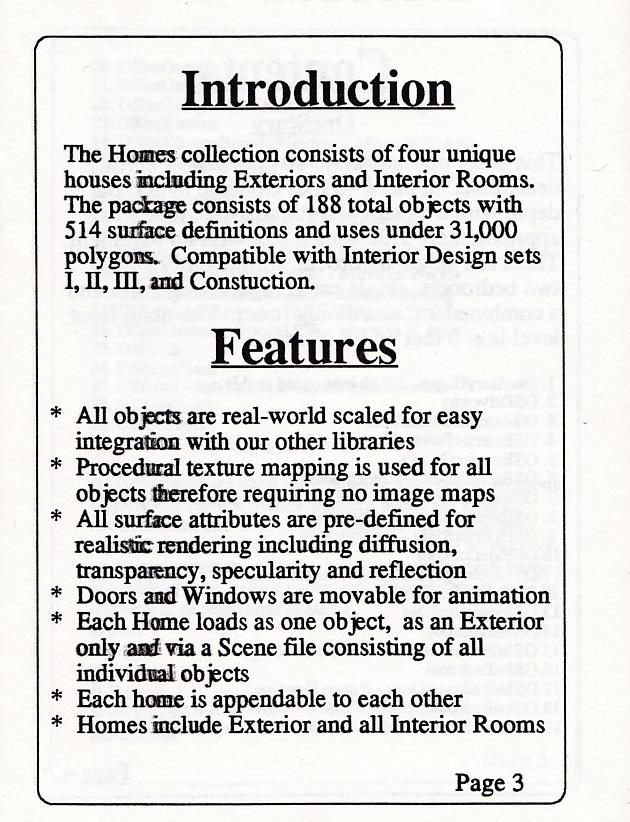 Introduction

The Homes collection consists of four unique houses including Exteriors and Interior Rooms. The package consists of 188 total objects with 514 surface definitions and uses under 31,000 polygons. Compatible with Interior Design sets I, II, III, and Constuction.

Features

* All objects are real-world scaled for easy integration with our other libraries
* Procedural texture mapping is used for all objects therefore requiring no image maps
* All surface attributes are pre-defined for realistic rendering including diffusion, transparency, specularity and reflection
* Doors and Windows are movable for animation
* Each Home loads as one object, as an Exterior only and via a Scene file consisting of all individual objects
* Each home is appendable to each other
* Homes include Exterior and all Interior Rooms

Page 3